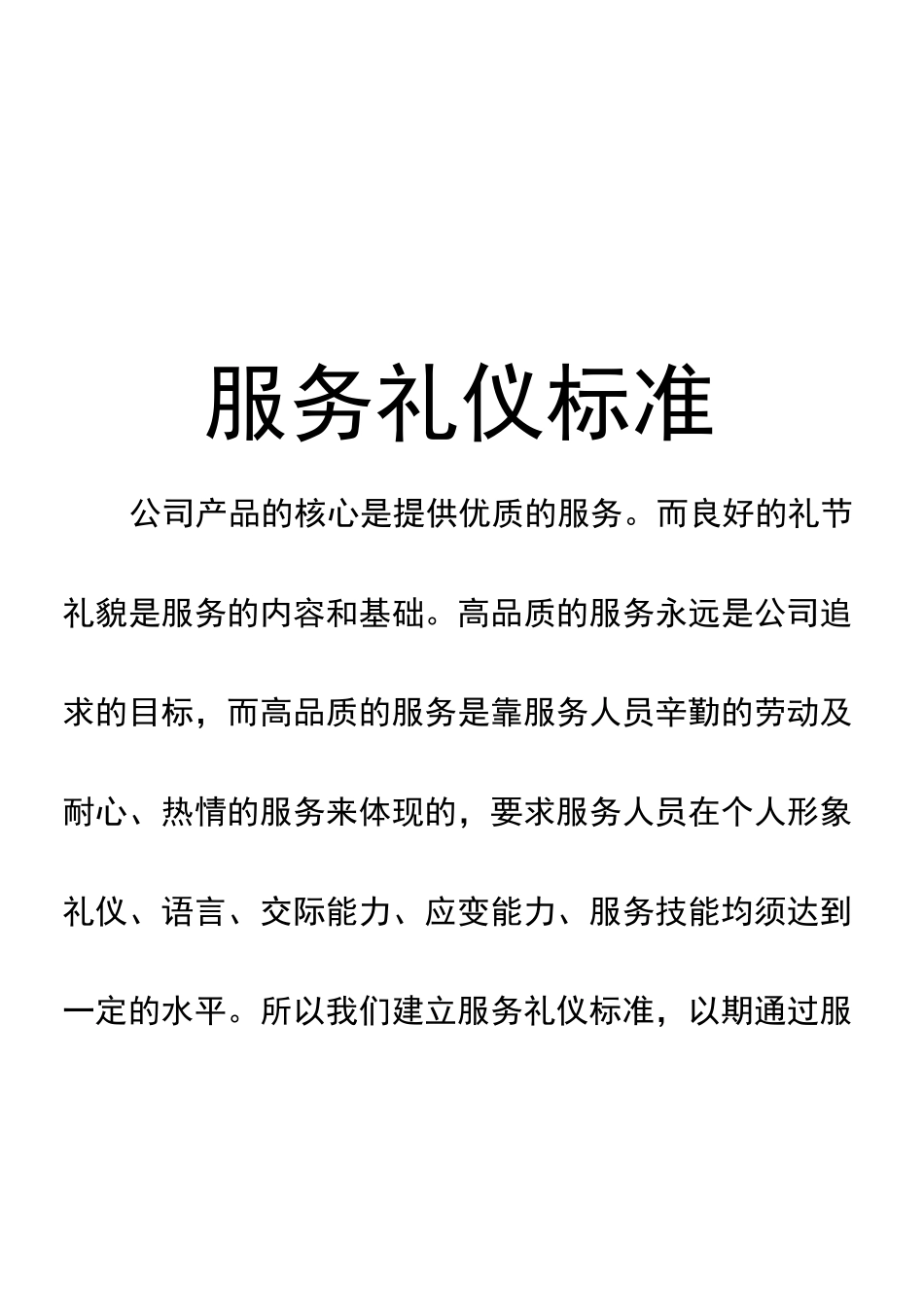 服务礼仪标准

公司产品的核心是提供优质的服务。而良好的礼节礼貌是服务的内容和基础。高品质的服务永远是公司追求的目标，而高品质的服务是靠服务人员辛勤的劳动及耐心、热情的服务来体现的，要求服务人员在个人形象礼仪、语言、交际能力、应变能力、服务技能均须达到一定的水平。所以我们建立服务礼仪标准，以期通过服